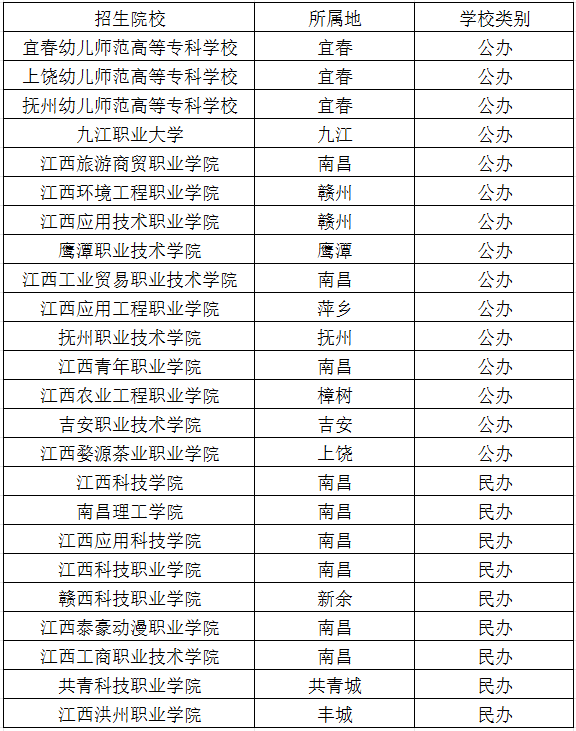 | 招生院校 | 所属地 | 学校类别 |
|---|---|---|
| 宜春幼儿师范高等专科学校 | 宜春 | 公办 |
| 上饶幼儿师范高等专科学校 | 宜春 | 公办 |
| 抚州幼儿师范高等专科学校 | 宜春 | 公办 |
| 九江职业大学 | 九江 | 公办 |
| 江西旅游商贸职业学院 | 南昌 | 公办 |
| 江西环境工程职业学院 | 赣州 | 公办 |
| 江西应用技术职业学院 | 赣州 | 公办 |
| 鹰潭职业技术学院 | 鹰潭 | 公办 |
| 江西工业贸易职业技术学院 | 南昌 | 公办 |
| 江西应用工程职业学院 | 萍乡 | 公办 |
| 抚州职业技术学院 | 抚州 | 公办 |
| 江西青年职业学院 | 南昌 | 公办 |
| 江西农业工程职业学院 | 樟树 | 公办 |
| 吉安职业技术学院 | 吉安 | 公办 |
| 江西婺源茶业职业学院 | 上饶 | 公办 |
| 江西科技学院 | 南昌 | 民办 |
| 南昌理工学院 | 南昌 | 民办 |
| 江西应用科技学院 | 南昌 | 民办 |
| 江西科技职业学院 | 南昌 | 民办 |
| 赣西科技职业学院 | 新余 | 民办 |
| 江西泰豪动漫职业学院 | 南昌 | 民办 |
| 江西工商职业技术学院 | 南昌 | 民办 |
| 共青科技职业学院 | 共青城 | 民办 |
| 江西洪州职业学院 | 丰城 | 民办 |